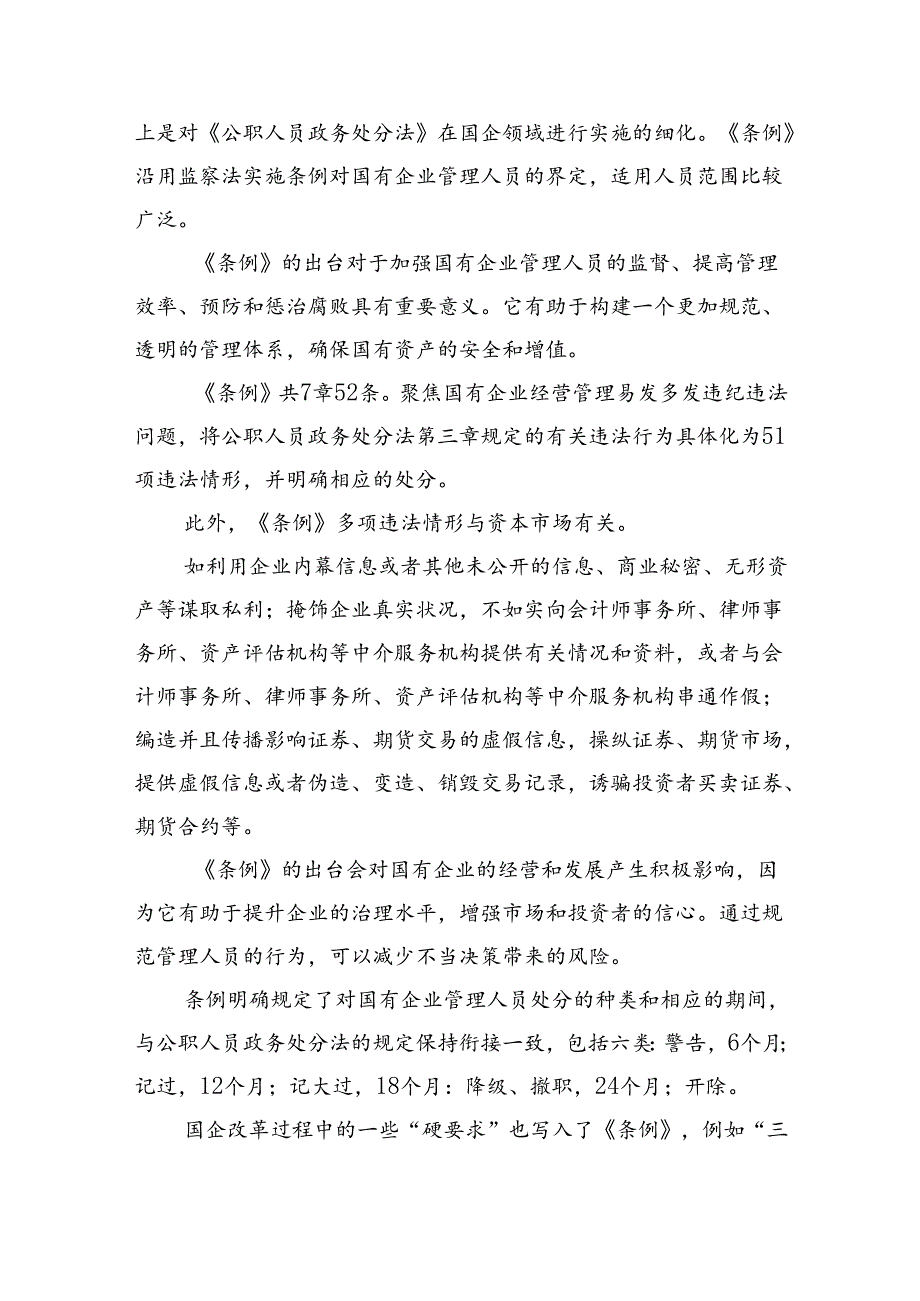 上是对《公职人员政务处分法》在国企领域进行实施的细化。《条例》沿用监察法实施条例对国有企业管理人员的界定，适用人员范围比较广泛。

《条例》的出台对于加强国有企业管理人员的监督、提高管理效率、预防和惩治腐败具有重要意义。它有助于构建一个更加规范、透明的管理体系，确保国有资产的安全和增值。

《条例》共7章52条。聚焦国有企业经营管理易发多发违纪违法问题，将公职人员政务处分法第三章规定的有关违法行为具体化为51项违法情形，并明确相应的处分。

此外，《条例》多项违法情形与资本市场有关。

如利用企业内幕信息或者其他未公开的信息、商业秘密、无形资产等谋取私利；掩饰企业真实状况，不如实向会计师事务所、律师事务所、资产评估机构等中介服务机构提供有关情况和资料，或者与会计师事务所、律师事务所、资产评估机构等中介服务机构串通作假；编造并且传播影响证券、期货交易的虚假信息，操纵证券、期货市场，提供虚假信息或者伪造、变造、销毁交易记录，诱骗投资者买卖证券、期货合约等。

《条例》的出台会对国有企业的经营和发展产生积极影响，因为它有助于提升企业的治理水平，增强市场和投资者的信心。通过规范管理人员的行为，可以减少不当决策带来的风险。

条例明确规定了对国有企业管理人员处分的种类和相应的期间，与公职人员政务处分法的规定保持衔接一致，包括六类：警告，6个月；记过，12个月；记大过，18个月：降级、撤职，24个月；开除。

国企改革过程中的一些“硬要求”也写入了《条例》，例如“三